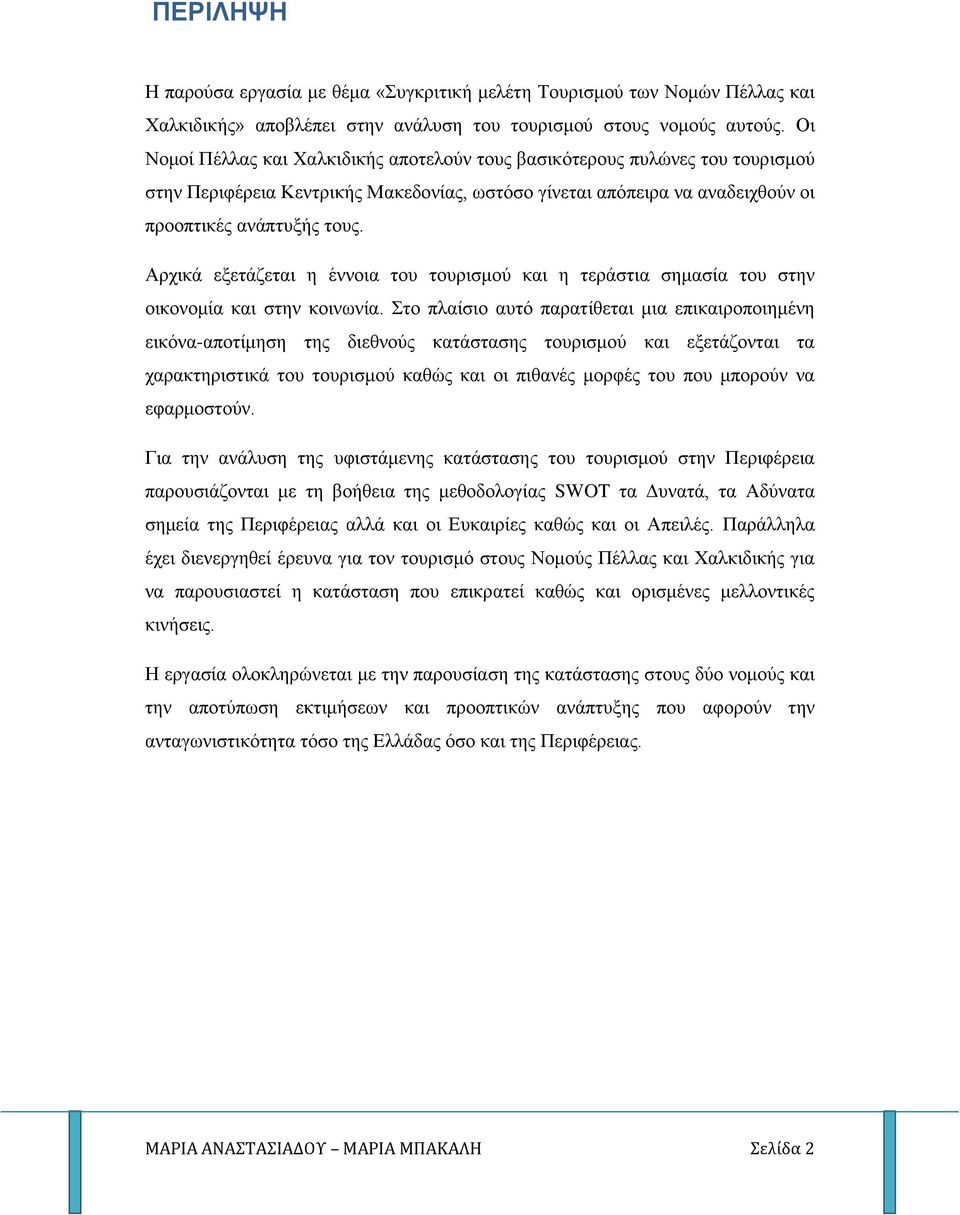 ΠΕΡΙΛΗΨΗ

Η παρούσα εργασία με θέμα «Συγκριτική μελέτη Τουρισμού των Νομών Πέλλας και Χαλκιδικής» αποβλέπει στην ανάλυση του τουρισμού στους νομούς αυτούς. Οι Νομοί Πέλλας και Χαλκιδικής αποτελούν τους βασικότερους πυλώνες του τουρισμού στην Περιφέρεια Κεντρικής Μακεδονίας, ωστόσο γίνεται απόπειρα να αναδειχθούν οι προοπτικές ανάπτυξής τους.

Αρχικά εξετάζεται η έννοια του τουρισμού και η τεράστια σημασία του στην οικονομία και στην κοινωνία. Στο πλαίσιο αυτό παρατίθεται μια επικαιροποιημένη εικόνα-αποτίμηση της διεθνούς κατάστασης τουρισμού και εξετάζονται τα χαρακτηριστικά του τουρισμού καθώς και οι πιθανές μορφές του που μπορούν να εφαρμοστούν.

Για την ανάλυση της υφιστάμενης κατάστασης του τουρισμού στην Περιφέρεια παρουσιάζονται με τη βοήθεια της μεθοδολογίας SWOT τα Δυνατά, τα Αδύνατα σημεία της Περιφέρειας αλλά και οι Ευκαιρίες καθώς και οι Απειλές. Παράλληλα έχει διενεργηθεί έρευνα για τον τουρισμό στους Νομούς Πέλλας και Χαλκιδικής για να παρουσιαστεί η κατάσταση που επικρατεί καθώς και ορισμένες μελλοντικές κινήσεις.

Η εργασία ολοκληρώνεται με την παρουσίαση της κατάστασης στους δύο νομούς και την αποτύπωση εκτιμήσεων και προοπτικών ανάπτυξης που αφορούν την ανταγωνιστικότητα τόσο της Ελλάδας όσο και της Περιφέρειας.

ΜΑΡΙΑ ΑΝΑΣΤΑΣΙΑΔΟΥ – ΜΑΡΙΑ ΜΠΑΚΑΛΗ Σελίδα 2